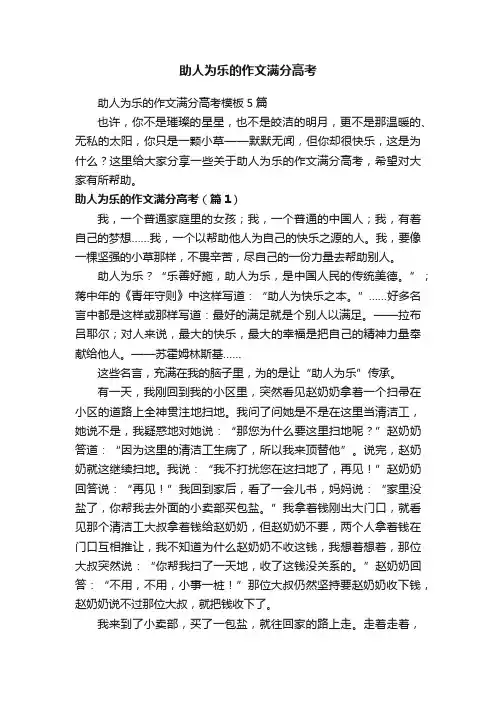 助人为乐的作文满分高考

助人为乐的作文满分高考模板 5 篇

也许，你不是璀璨的星星，也不是皎洁的明月，更不是那温暖的、无私的太阳，你只是一颗小草——默默无闻，但你却很快乐，这是为什么？这里给大家分享一些关于助人为乐的作文满分高考，希望对大家有所帮助。

助人为乐的作文满分高考（篇 1）

我，一个普通家庭里的女孩；我，一个普通的中国人；我，有着自己的梦想……我，一个以帮助他人为自己的快乐之源的人。我，要像一棵坚强的小草那样，不畏辛苦，尽自己的一份力量去帮助别人。

助人为乐？“乐善好施，助人为乐，是中国人民的传统美德。”；蒋中年的《青年守则》中这样写道：“助人为快乐之本。”……好多名言中都是这样或那样写道：最好的满足就是个别人以满足。——拉布吕耶尔；对人来说，最大的快乐，最大的幸福是把自己的精神力量奉献给他人。——苏霍姆林斯基……

这些名言，充满在我的脑子里，为的是让“助人为乐”传承。

有一天，我刚回到我的小区里，突然看见赵奶奶拿着一个扫帚在小区的道路上全神贯注地扫地。我问了问她是不是在这里当清洁工，她说不是，我疑惑地对她说：“那您为什么要这里扫地呢？”赵奶奶答道：“因为这里的清洁工生病了，所以我来顶替他”。说完，赵奶奶就这继续扫地。我说：“我不打扰您在这扫地了，再见！”赵奶奶回答说：“再见！”我回到家后，看了一会儿书，妈妈说：“家里没盐了，你帮我去外面的小卖部买包盐。”我拿着钱刚出大门口，就看见那个清洁工大叔拿着钱给赵奶奶，但赵奶奶不要，两个人拿着钱在门口互相推让，我不知道为什么赵奶奶不收这钱，我想着想着，那位大叔突然说：“你帮我扫了一天地，收了这钱没关系的。”赵奶奶回答：“不用，不用，小事一桩！”那位大叔仍然坚持要赵奶奶收下钱，赵奶奶说不过那位大叔，就把钱收下了。

我来到了小卖部，买了一包盐，就往回家的路上走。走着走着，